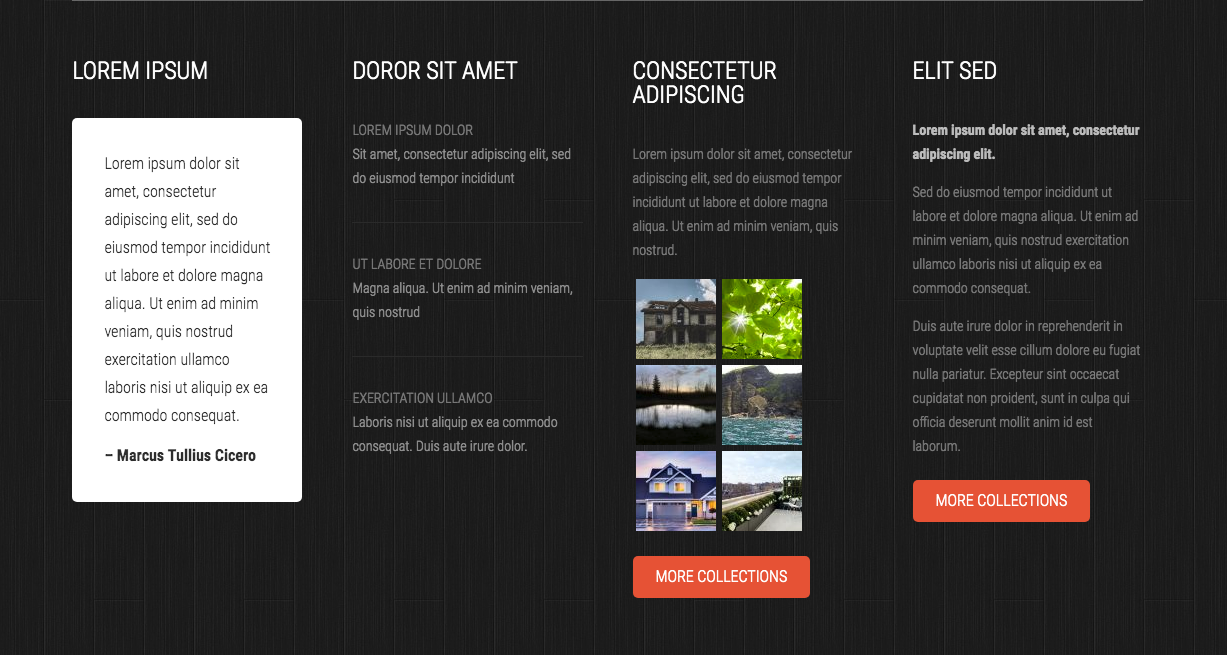 LOREM IPSUM

Lorem ipsum dolor sit amet, consectetur adipiscing elit, sed do eiusmod tempor incididunt ut labore et dolore magna aliqua. Ut enim ad minim veniam, quis nostrud exercitation ullamco laboris nisi ut aliquip ex ea commodo consequat.

– Marcus Tullius Cicero

DOROR SIT AMET

LOREM IPSUM DOLOR
Sit amet, consectetur adipiscing elit, sed do eiusmod tempor incididunt

UT LABORE ET DOLORE
Magna aliqua. Ut enim ad minim veniam, quis nostrud

EXERCITATION ULLAMCO
Laboris nisi ut aliquip ex ea commodo consequat. Duis aute irure dolor.

CONSECTETUR ADIPISCING

Lorem ipsum dolor sit amet, consectetur adipiscing elit, sed do eiusmod tempor incididunt ut labore et dolore magna aliqua. Ut enim ad minim veniam, quis nostrud.

MORE COLLECTIONS

ELIT SED

Lorem ipsum dolor sit amet, consectetur adipiscing elit.

Sed do eiusmod tempor incididunt ut labore et dolore magna aliqua. Ut enim ad minim veniam, quis nostrud exercitation ullamco laboris nisi ut aliquip ex ea commodo consequat.

Duis aute irure dolor in reprehenderit in voluptate velit esse cillum dolore eu fugiat nulla pariatur. Excepteur sint occaecat cupidatat non proident, sunt in culpa qui officia deserunt mollit anim id est laborum.

MORE COLLECTIONS